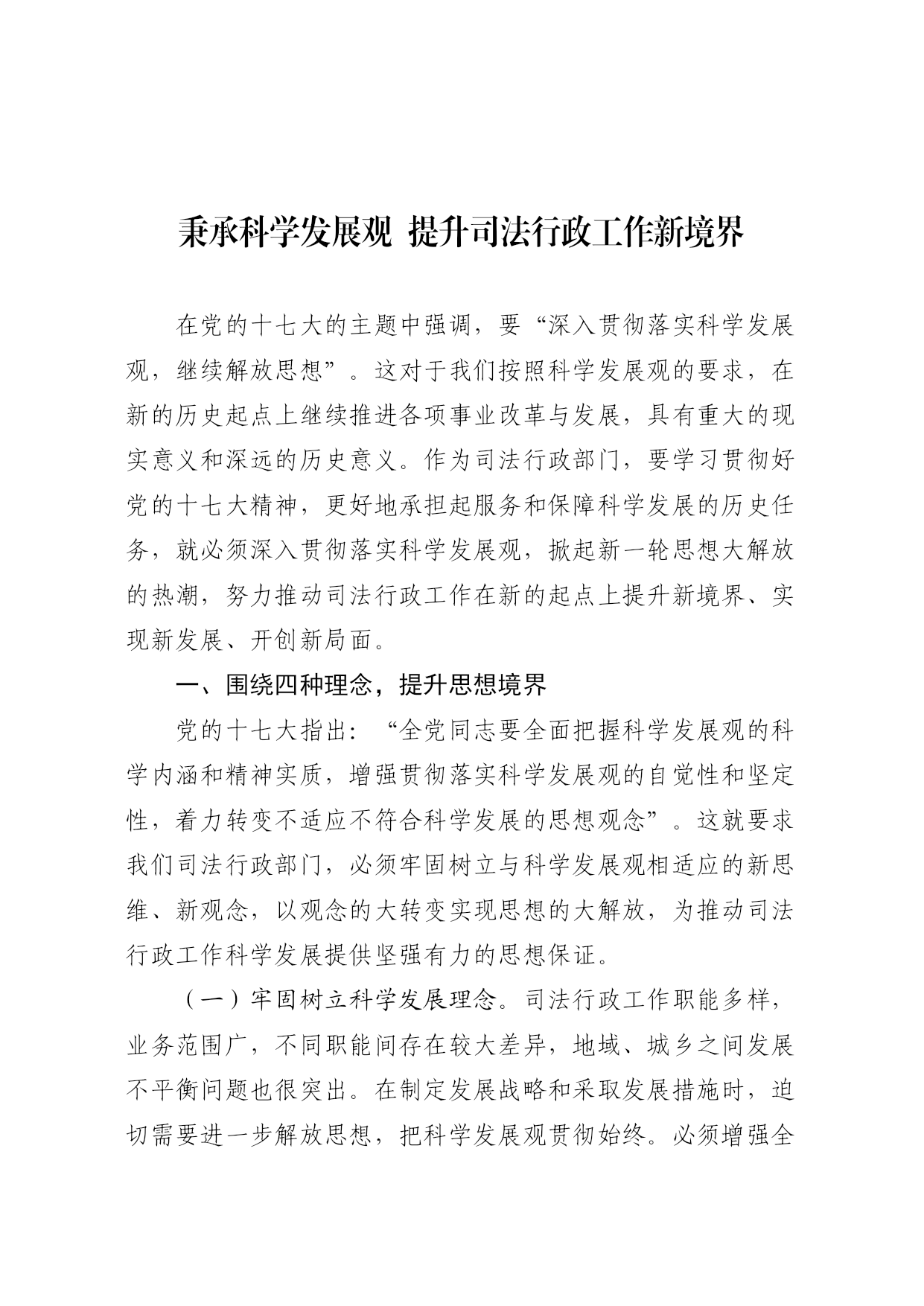 秉承科学发展观 提升司法行政工作新境界

在党的十七大的主题中强调，要“深入贯彻落实科学发展观，继续解放思想”。这对于我们按照科学发展观的要求，在新的历史起点上继续推进各项事业改革与发展，具有重大的现实意义和深远的历史意义。作为司法行政部门，要学习贯彻好党的十七大精神，更好地承担起服务和保障科学发展的历史任务，就必须深入贯彻落实科学发展观，掀起新一轮思想大解放的热潮，努力推动司法行政工作在新的起点上提升新境界、实现新发展、开创新局面。

一、围绕四种理念，提升思想境界

党的十七大指出：“全党同志要全面把握科学发展观的科学内涵和精神实质，增强贯彻落实科学发展观的自觉性和坚定性，着力转变不适应不符合科学发展的思想观念”。这就要求我们司法行政部门，必须牢固树立与科学发展观相适应的新思维、新观念，以观念的大转变实现思想的大解放，为推动司法行政工作科学发展提供坚强有力的思想保证。

（一）牢固树立科学发展理念。司法行政工作职能多样，业务范围广，不同职能间存在较大差异，地域、城乡之间发展不平衡问题也很突出。在制定发展战略和采取发展措施时，迫切需要进一步解放思想，把科学发展观贯彻始终。必须增强全